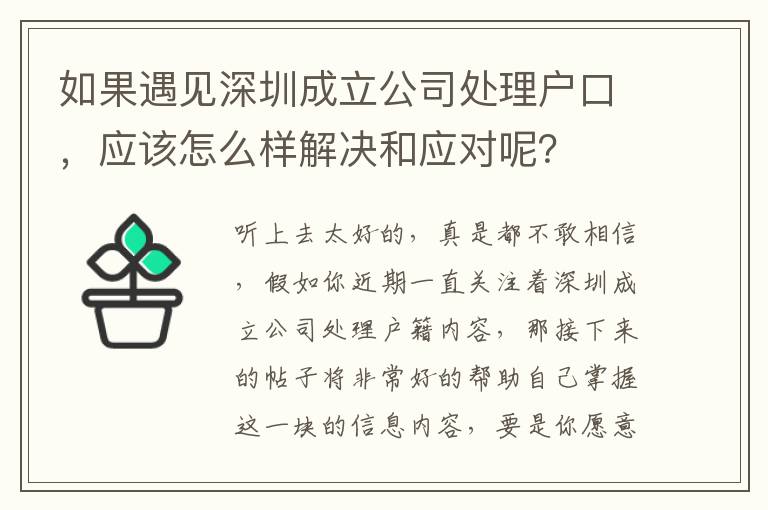 如果遇见深圳成立公司处理户口，应该怎么样解决和应对呢？

听上去太好的，真是都不敢相信，假如你近期一直关注着深圳成立公司处理户籍内容，那接下来的帖子将非常好的帮助自己掌握这一块的信息内容，要是你愿意